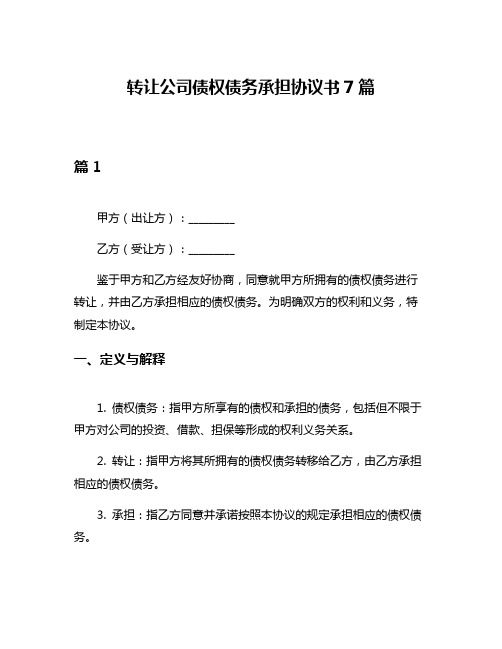 转让公司债权债务承担协议书7篇

篇1

甲方（出让方）：________

乙方（受让方）：________

鉴于甲方和乙方经友好协商，同意就甲方所拥有的债权债务进行转让，并由乙方承担相应的债权债务。为明确双方的权利和义务，特制定本协议。

一、定义与解释

1. 债权债务：指甲方所享有的债权和承担的债务，包括但不限于甲方对公司的投资、借款、担保等形成的权利义务关系。

2. 转让：指甲方将其所拥有的债权债务转移给乙方，由乙方承担相应的债权债务。

3. 承担：指乙方同意并承诺按照本协议的规定承担相应的债权债务。